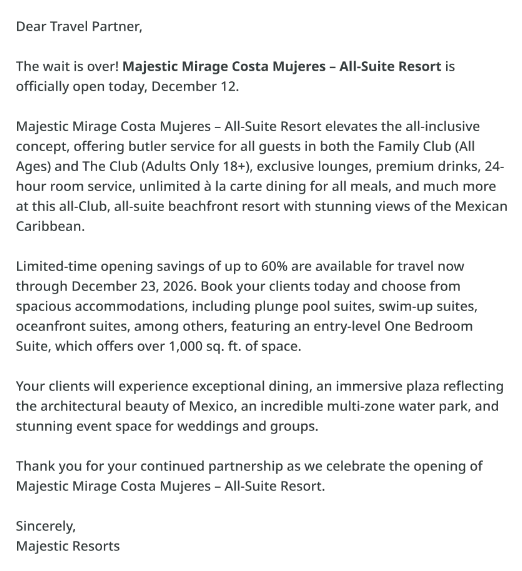 Dear Travel Partner,

The wait is over! Majestic Mirage Costa Mujeres – All-Suite Resort is officially open today, December 12.

Majestic Mirage Costa Mujeres – All-Suite Resort elevates the all-inclusive concept, offering butler service for all guests in both the Family Club (All Ages) and The Club (Adults Only 18+), exclusive lounges, premium drinks, 24-hour room service, unlimited à la carte dining for all meals, and much more at this all-Club, all-suite beachfront resort with stunning views of the Mexican Caribbean.

Limited-time opening savings of up to 60% are available for travel now through December 23, 2026. Book your clients today and choose from spacious accommodations, including plunge pool suites, swim-up suites, oceanfront suites, among others, featuring an entry-level One Bedroom Suite, which offers over 1,000 sq. ft. of space.

Your clients will experience exceptional dining, an immersive plaza reflecting the architectural beauty of Mexico, an incredible multi-zone water park, and stunning event space for weddings and groups.

Thank you for your continued partnership as we celebrate the opening of Majestic Mirage Costa Mujeres – All-Suite Resort.

Sincerely,
Majestic Resorts